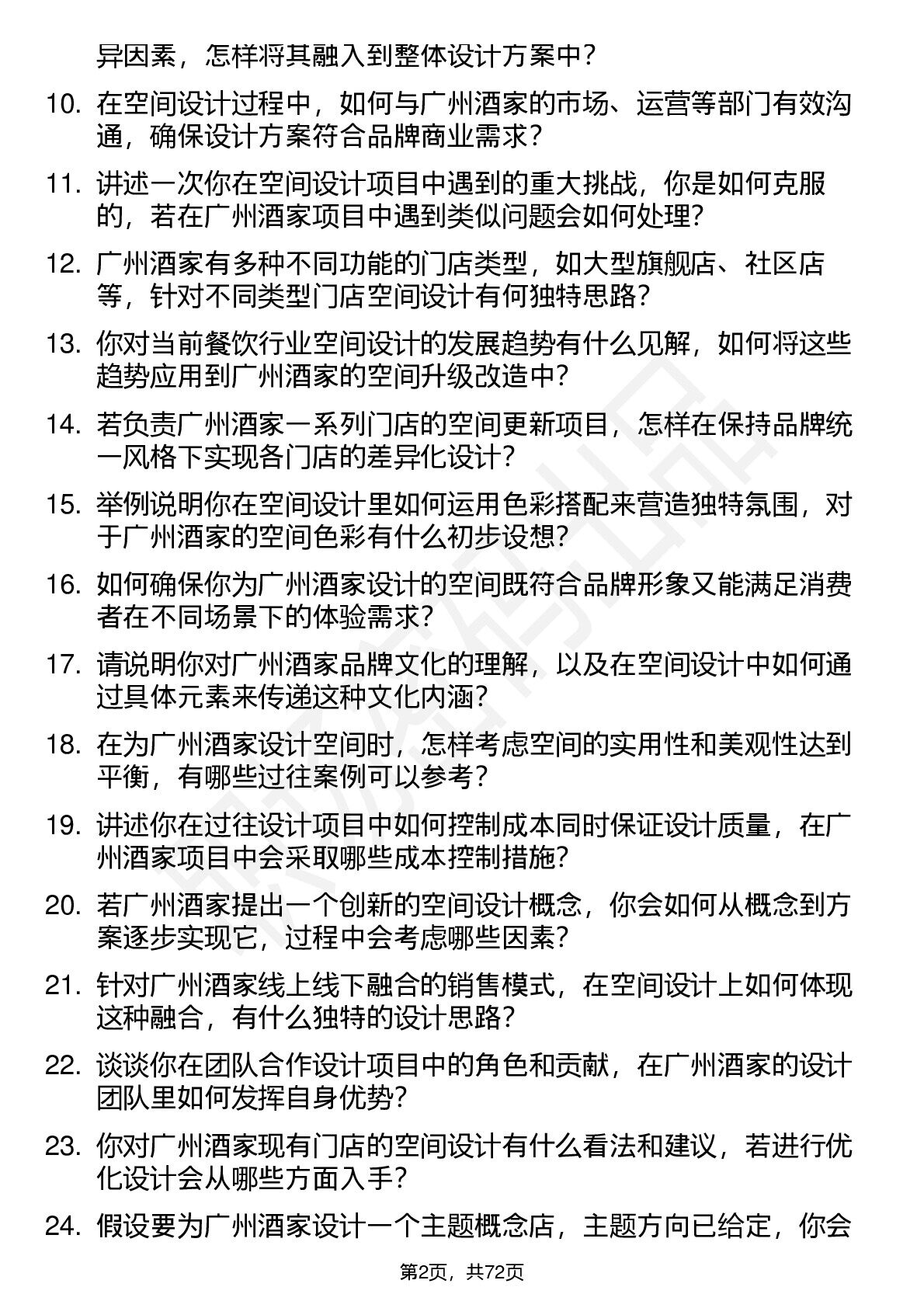 异因素，怎样将其融入到整体设计方案中？

10. 在空间设计过程中，如何与广州酒家的市场、运营等部门有效沟通，确保设计方案符合品牌商业需求？

11. 讲述一次你在空间设计项目中遇到的重大挑战，你是如何克服的，若在广州酒家项目中遇到类似问题会如何处理？

12. 广州酒家有多种不同功能的门店类型，如大型旗舰店、社区店等，针对不同类型门店空间设计有何独特思路？

13. 你对当前餐饮行业空间设计的发展趋势有什么见解，如何将这些趋势应用到广州酒家的空间升级改造中？

14. 若负责广州酒家一系列门店的空间更新项目，怎样在保持品牌统一风格下实现各门店的差异化设计？

15. 举例说明你在空间设计里如何运用色彩搭配来营造独特氛围，对于广州酒家的空间色彩有什么初步设想？

16. 如何确保你为广州酒家设计的空间既符合品牌形象又能满足消费者在不同场景下的体验需求？

17. 请说明你对广州酒家品牌文化的理解，以及在空间设计中如何通过具体元素来传递这种文化内涵？

18. 在为广州酒家设计空间时，怎样考虑空间的实用性和美观性达到平衡，有哪些过往案例可以参考？

19. 讲述你在过往设计项目中如何控制成本同时保证设计质量，在广州酒家项目中会采取哪些成本控制措施？

20. 若广州酒家提出一个创新的空间设计概念，你会如何从概念到方案逐步实现它，过程中会考虑哪些因素？

21. 针对广州酒家线上线下融合的销售模式，在空间设计上如何体现这种融合，有什么独特的设计思路？

22. 谈谈你在团队合作设计项目中的角色和贡献，在广州酒家的设计团队里如何发挥自身优势？

23. 你对广州酒家现有门店的空间设计有什么看法和建议，若进行优化设计会从哪些方面入手？

24. 假设要为广州酒家设计一个主题概念店，主题方向已给定，你会

第2页，共72页